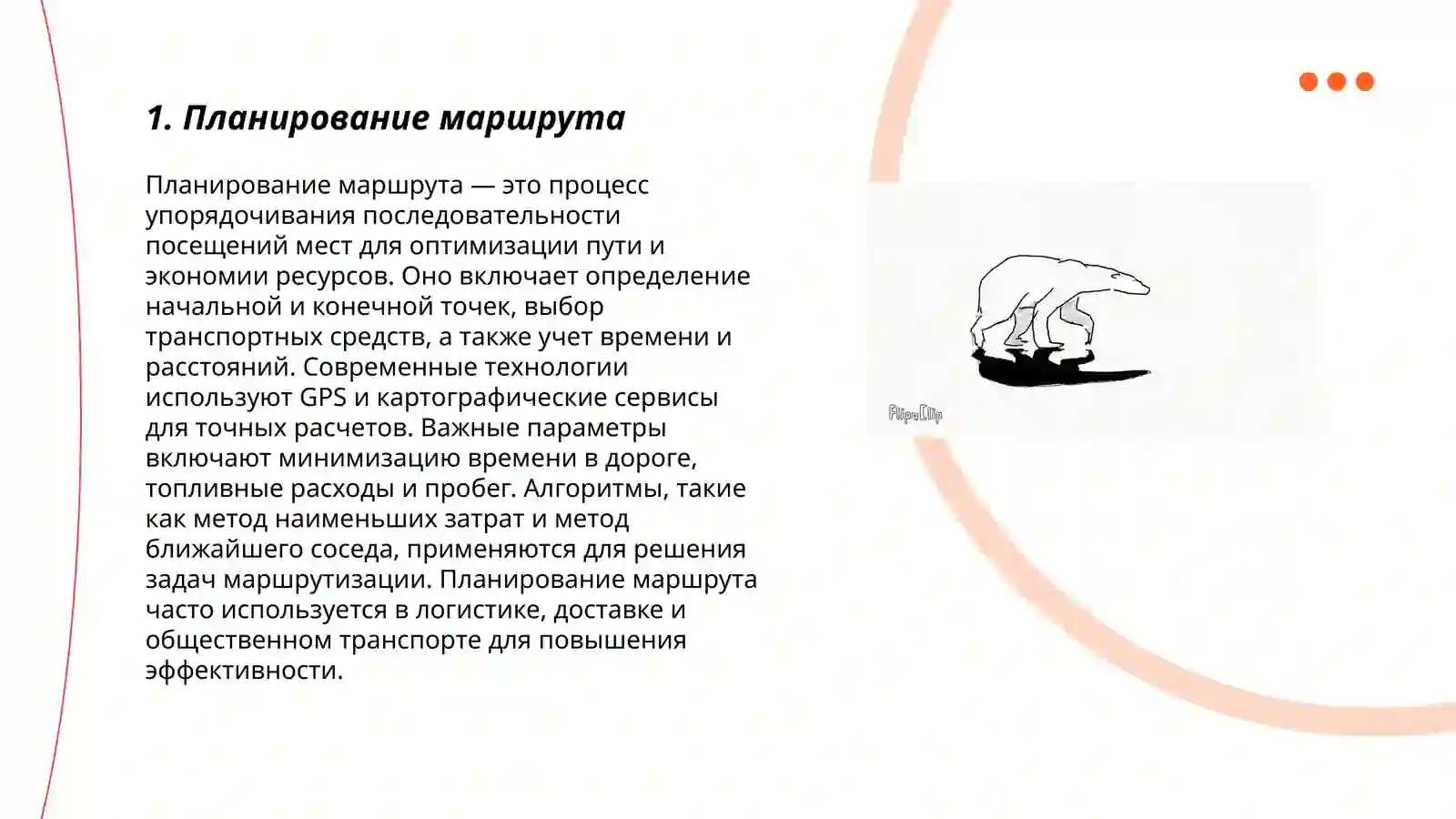 1. Планирование маршрута

Планирование маршрута — это процесс упорядочивания последовательности посещений мест для оптимизации пути и экономии ресурсов. Оно включает определение начальной и конечной точек, выбор транспортных средств, а также учет времени и расстояний. Современные технологии используют GPS и картографические сервисы для точных расчетов. Важные параметры включают минимизацию времени в дороге, топливные расходы и пробег. Алгоритмы, такие как метод наименьших затрат и метод ближайшего соседа, применяются для решения задач маршрутизации. Планирование маршрута часто используется в логистике, доставке и общественном транспорте для повышения эффективности.

FlipaClip